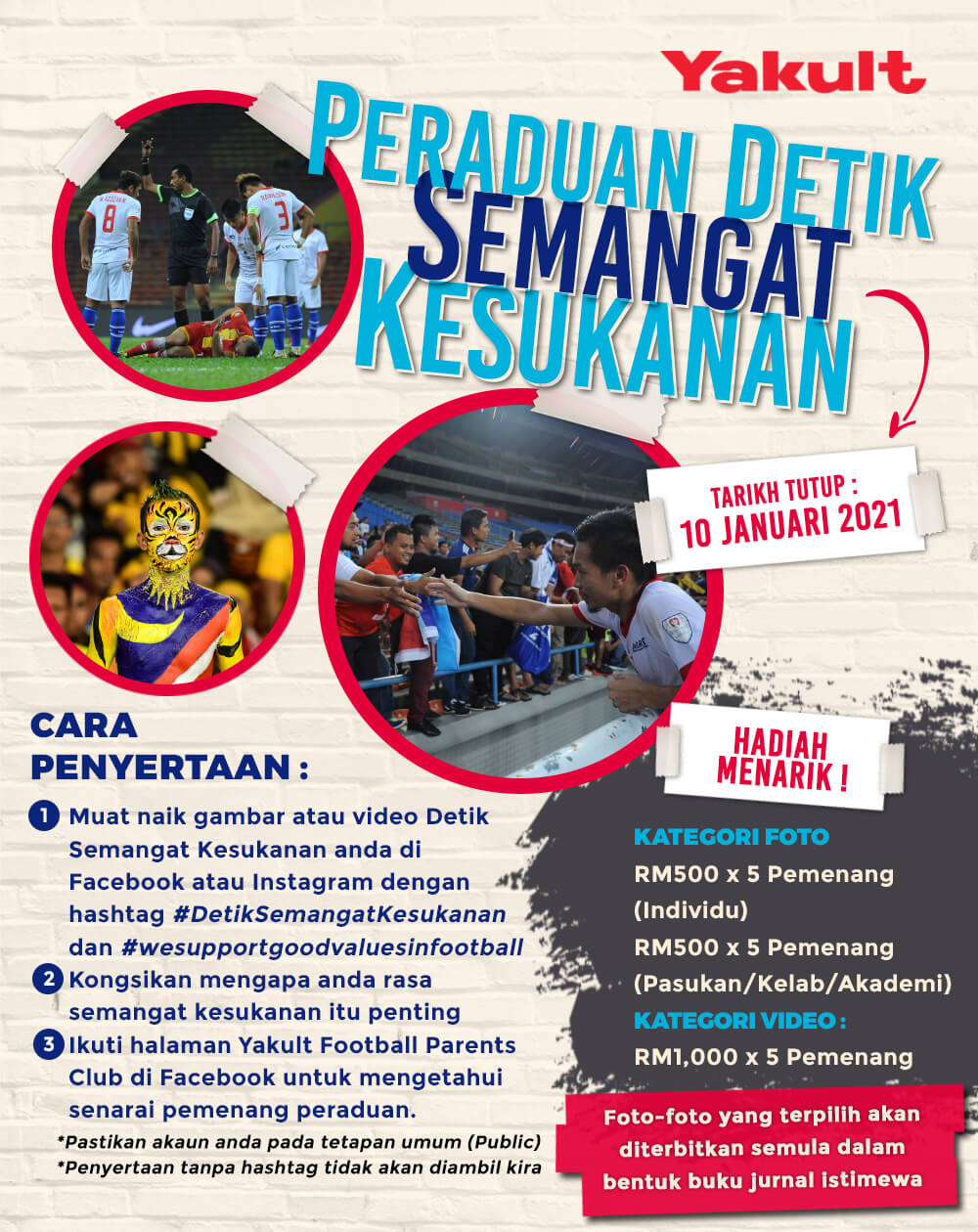 Yakult

PERADUAN DETIK SEMANGAT KESUKANAN

TARIKH TUTUP :
10 JANUARI 2021

CARA PENYERTAAN :

1 Muat naik gambar atau video Detik Semangat Kesukanan anda di Facebook atau Instagram dengan hashtag #DetikSemangatKesukanan dan #wesupportgoodvaluesinfootball
2 Kongsikan mengapa anda rasa semangat kesukanan itu penting
3 Ikuti halaman Yakult Football Parents Club di Facebook untuk mengetahui senarai pemenang peraduan.

*Pastikan akaun anda pada tetapan umum (Public)
*Penyertaan tanpa hashtag tidak akan diambil kira

HADIAH MENARIK !

KATEGORI FOTO
RM500 x 5 Pemenang
(Individu)
RM500 x 5 Pemenang
(Pasukan/Kelab/Akademi)
KATEGORI VIDEO :
RM1,000 x 5 Pemenang

Foto-foto yang terpilih akan diterbitkan semula dalam bentuk buku jurnal istimewa